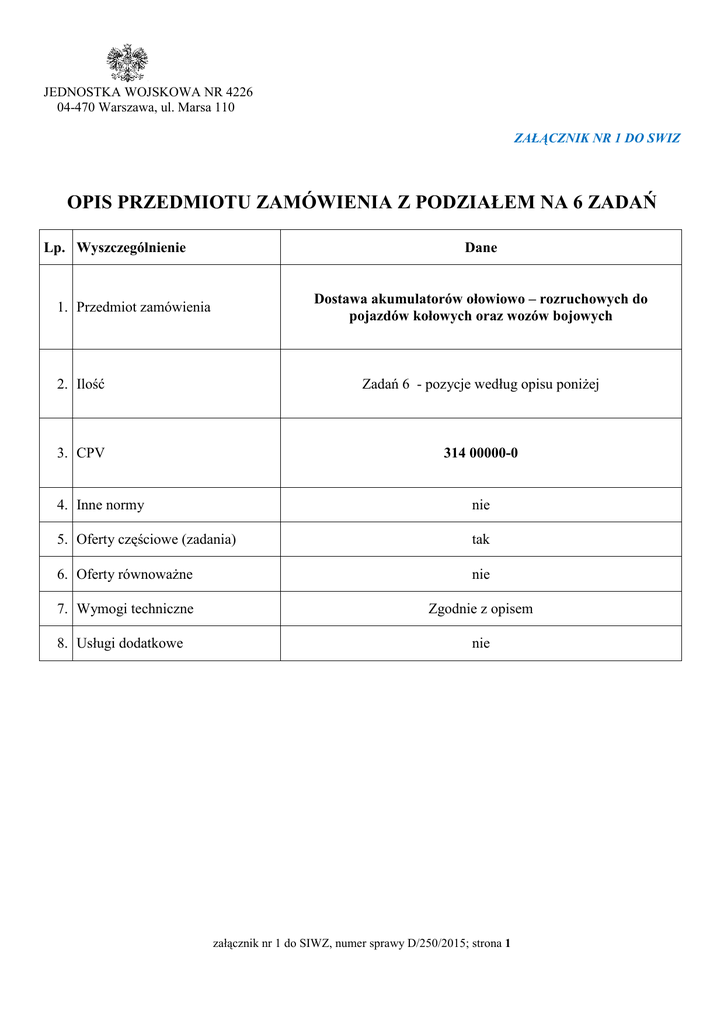 JEDNOSTKA WOJSKOWA NR 4226
04-470 Warszawa, ul. Marsa 110

ZAŁĄCZNIK NR 1 DO SWIZ

OPIS PRZEDMIOTU ZAMÓWIENIA Z PODZIAŁEM NA 6 ZADAŃ

| Lp. | Wyszczególnienie | Dane |
|---|---|---|
| 1. | Przedmiot zamówienia | Dostawa akumulatorów ołowiowo – rozruchowych do pojazdów kołowych oraz wozów bojowych |
| 2. | Ilość | Zadań 6 - pozycje według opisu poniżej |
| 3. | CPV | 314 00000-0 |
| 4. | Inne normy | nie |
| 5. | Oferty częściowe (zadania) | tak |
| 6. | Oferty równoważne | nie |
| 7. | Wymogi techniczne | Zgodnie z opisem |
| 8. | Usługi dodatkowe | nie |

załącznik nr 1 do SIWZ, numer sprawy D/250/2015; strona 1